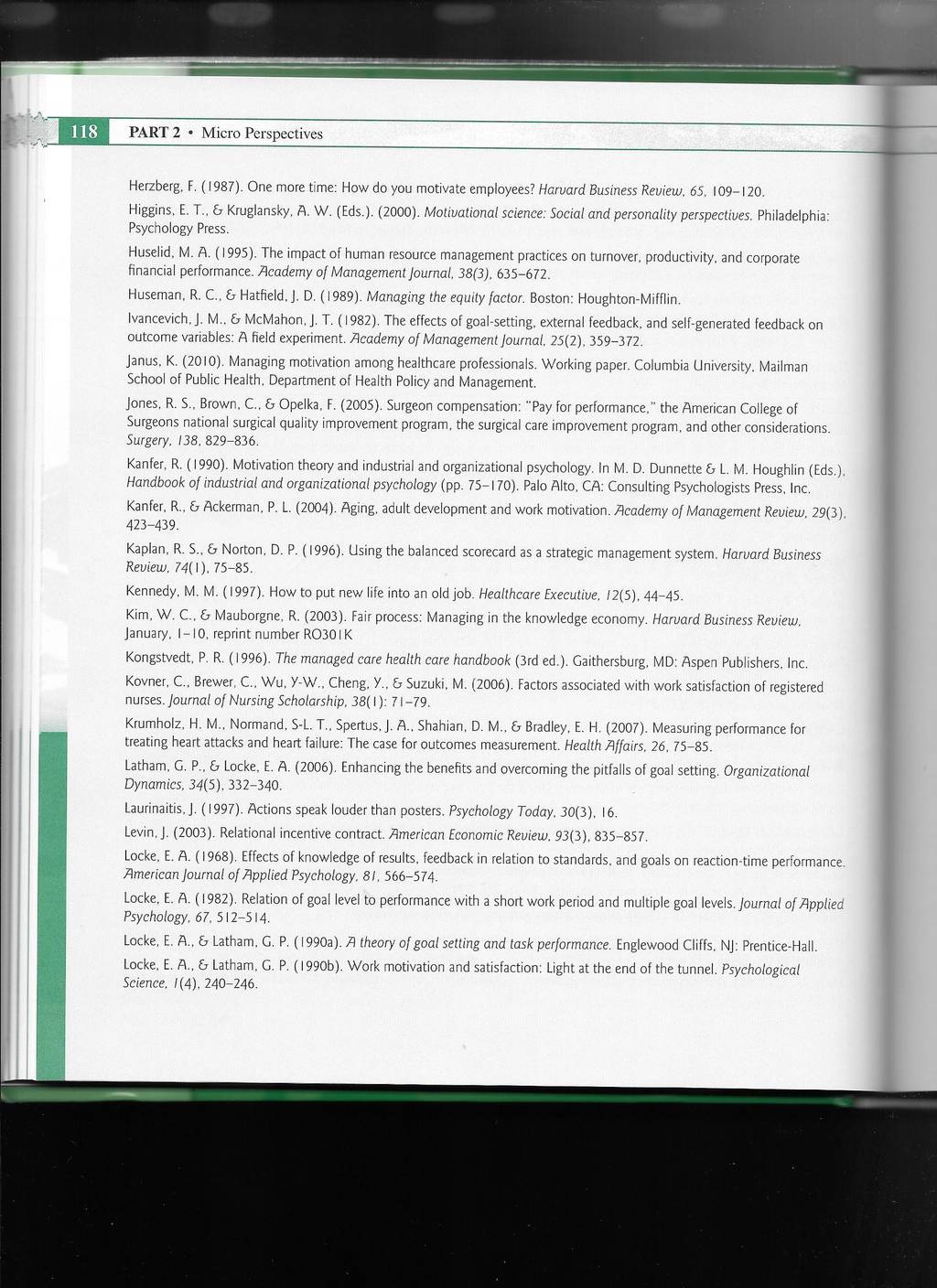 118 PART 2 • Micro Perspectives

Herzberg, F. (1987). One more time: How do you motivate employees? Harvard Business Review, 65, 109–120.

Higgins, E. T., & Kruglansky, A. W. (Eds.). (2000). Motivational science: Social and personality perspectives. Philadelphia: Psychology Press.

Huselid, M. A. (1995). The impact of human resource management practices on turnover, productivity, and corporate financial performance. Academy of Management Journal, 38(3), 635–672.

Huseman, R. C., & Hatfield, J. D. (1989). Managing the equity factor. Boston: Houghton-Mifflin.

Ivancevich, J. M., & McMahon, J. T. (1982). The effects of goal-setting, external feedback, and self-generated feedback on outcome variables: A field experiment. Academy of Management Journal, 25(2), 359–372.

Janus, K. (2010). Managing motivation among healthcare professionals. Working paper. Columbia University, Mailman School of Public Health, Department of Health Policy and Management.

Jones, R. S., Brown, C., & Opelka, F. (2005). Surgeon compensation: "Pay for performance," the American College of Surgeons national surgical quality improvement program, the surgical care improvement program, and other considerations. Surgery, 138, 829–836.

Kanfer, R. (1990). Motivation theory and industrial and organizational psychology. In M. D. Dunnette & L. M. Houghlin (Eds.), Handbook of industrial and organizational psychology (pp. 75–170). Palo Alto, CA: Consulting Psychologists Press, Inc.

Kanfer, R., & Ackerman, P. L. (2004). Aging, adult development and work motivation. Academy of Management Review, 29(3), 423–439.

Kaplan, R. S., & Norton, D. P. (1996). Using the balanced scorecard as a strategic management system. Harvard Business Review, 74(1), 75–85.

Kennedy, M. M. (1997). How to put new life into an old job. Healthcare Executive, 12(5), 44–45.

Kim, W. C., & Mauborgne, R. (2003). Fair process: Managing in the knowledge economy. Harvard Business Review, January, 1–10, reprint number RO301K

Kongstvedt, P. R. (1996). The managed care health care handbook (3rd ed.). Gaithersburg, MD: Aspen Publishers, Inc.

Kovner, C., Brewer, C., Wu, Y-W., Cheng, Y., & Suzuki, M. (2006). Factors associated with work satisfaction of registered nurses. Journal of Nursing Scholarship, 38(1): 71–79.

Krumholz, H. M., Normand, S-L. T., Spertus, J. A., Shahian, D. M., & Bradley, E. H. (2007). Measuring performance for treating heart attacks and heart failure: The case for outcomes measurement. Health Affairs, 26, 75–85.

Latham, G. P., & Locke, E. A. (2006). Enhancing the benefits and overcoming the pitfalls of goal setting. Organizational Dynamics, 34(5), 332–340.

Laurinaitis, J. (1997). Actions speak louder than posters. Psychology Today, 30(3), 16.

Levin, J. (2003). Relational incentive contract. American Economic Review, 93(3), 835–857.

Locke, E. A. (1968). Effects of knowledge of results, feedback in relation to standards, and goals on reaction-time performance. American Journal of Applied Psychology, 81, 566–574.

Locke, E. A. (1982). Relation of goal level to performance with a short work period and multiple goal levels. Journal of Applied Psychology, 67, 512–514.

Locke, E. A., & Latham, G. P. (1990a). A theory of goal setting and task performance. Englewood Cliffs, NJ: Prentice-Hall.

Locke, E. A., & Latham, G. P. (1990b). Work motivation and satisfaction: Light at the end of the tunnel. Psychological Science, 1(4), 240–246.